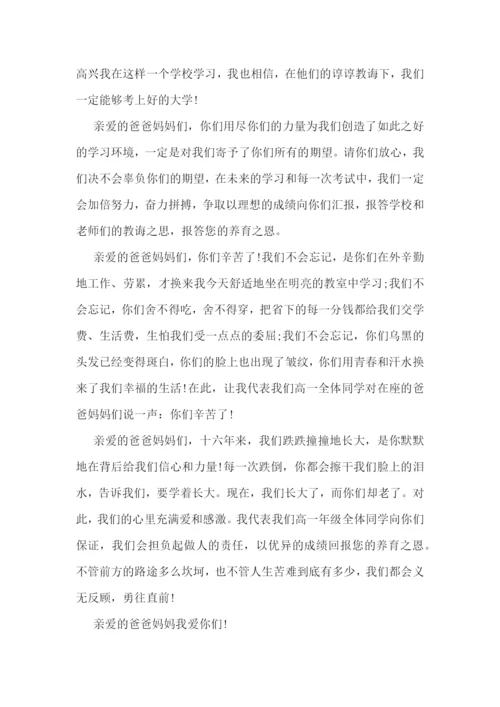 高兴我在这样一个学校学习，我也相信，在他们的谆谆教诲下，我们一定能够考上好的大学！

亲爱的爸爸妈妈们，你们用尽你们的力量为我们创造了如此之好的学习环境，一定是对我们寄予了你们所有的期望。请你们放心，我们决不会辜负你们的期望，在未来的学习和每一次考试中，我们一定会加倍努力，奋力拼搏，争取以理想的成绩向你们汇报，报答学校和老师们的教诲之恩，报答您的养育之恩。

亲爱的爸爸妈妈们，你们辛苦了！我们不会忘记，是你们在外辛勤地工作、劳累，才换来我今天舒适地坐在明亮的教室中学习；我们不会忘记，你们舍不得吃，舍不得穿，把省下的每一分钱都给我们交学费、生活费，生怕我们受一点点的委屈；我们不会忘记，你们乌黑的头发已经变得斑白，你们的脸上也出现了皱纹，你们用青春和汗水换来了我们幸福的生活！在此，让我代表我们高一全体同学对在座的爸爸妈妈们说一声：你们辛苦了！

亲爱的爸爸妈妈们，十六年来，我们跌跌撞撞地长大，是你默默地在背后给我们信心和力量！每一次跌倒，你都会擦干我们脸上的泪水，告诉我们，要学着长大。现在，我们长大了，而你们却老了。对此，我们的心里充满爱和感激。我代表我们高一年级全体同学向你们保证，我们会担负起做人的责任，以优异的成绩回报您的养育之恩。不管前方的路途多么坎坷，也不管人生苦难到底有多少，我们都会义无反顾，勇往直前！

亲爱的爸爸妈妈我爱你们！